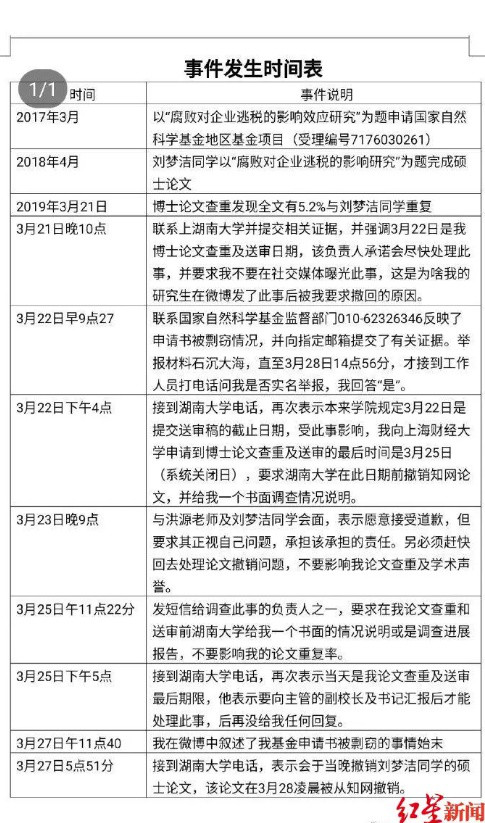 事件发生时间表

1/1

| 时间 | 事件说明 |
|---|---|
| 2017年3月 | 以"腐败对企业逃税的影响效应研究"为题申请国家自然科学基金地区基金项目（受理编号7176030261） |
| 2018年4月 | 刘梦洁同学以"腐败对企业逃税的影响研究"为题完成硕士论文 |
| 2019年3月21日 | 博士论文查重发现全文有5.2%与刘梦洁同学重复 |
| 3月21日晚10点 | 联系上湖南大学并提交相关证据，并强调3月22日是我博士论文查重及送审日期，该负责人承诺会尽快处理此事，并要求我不要在社交媒体曝光此事，这是为啥我的研究生在微博发了此事后被我要求撤回的原因。 |
| 3月22日早9点27 | 联系国家自然科学基金监督部门010-62326346反映了申请书被剽窃情况，并向指定邮箱提交了有关证据。举报材料石沉大海，直至3月28日14点56分，才接到工作人员打电话问我是否实名举报，我回答"是"。 |
| 3月22日下午4点 | 接到湖南大学电话，再次表示本来学院规定3月22日是提交送审稿的截止日期，受此事影响，我向上海财经大学申请到博士论文查重及送审的最后时间是3月25日（系统关闭日），要求湖南大学在此日期前撤销知网论文，并给我一个书面调查情况说明。 |
| 3月23日晚9点 | 与洪源老师及刘梦洁同学会面，表示愿意接受道歉，但要求其正视自己问题，承担该承担的责任。另必须赶快回去处理论文撤销问题，不要影响我论文查重及学术声誉。 |
| 3月25日午11点22分 | 发短信给调查此事的负责人之一，要求在我论文查重和送审前湖南大学给我一个书面的情况说明或是调查进展报告，不要影响我的论文重复率。 |
| 3月25日下午5点 | 接到湖南大学电话，再次表示当天是我论文查重及送审最后期限，他表示要向主管的副校长及书记汇报后才能处理此事，后再没给我任何回复。 |
| 3月27日午11点40 | 我在微博中叙述了我基金申请书被剽窃的事情始末 |
| 3月27日5点51分 | 接到湖南大学电话，表示会于当晚撤销刘梦洁同学的硕士论文，该论文在3月28凌晨被从知网撤销。 |

红星新闻